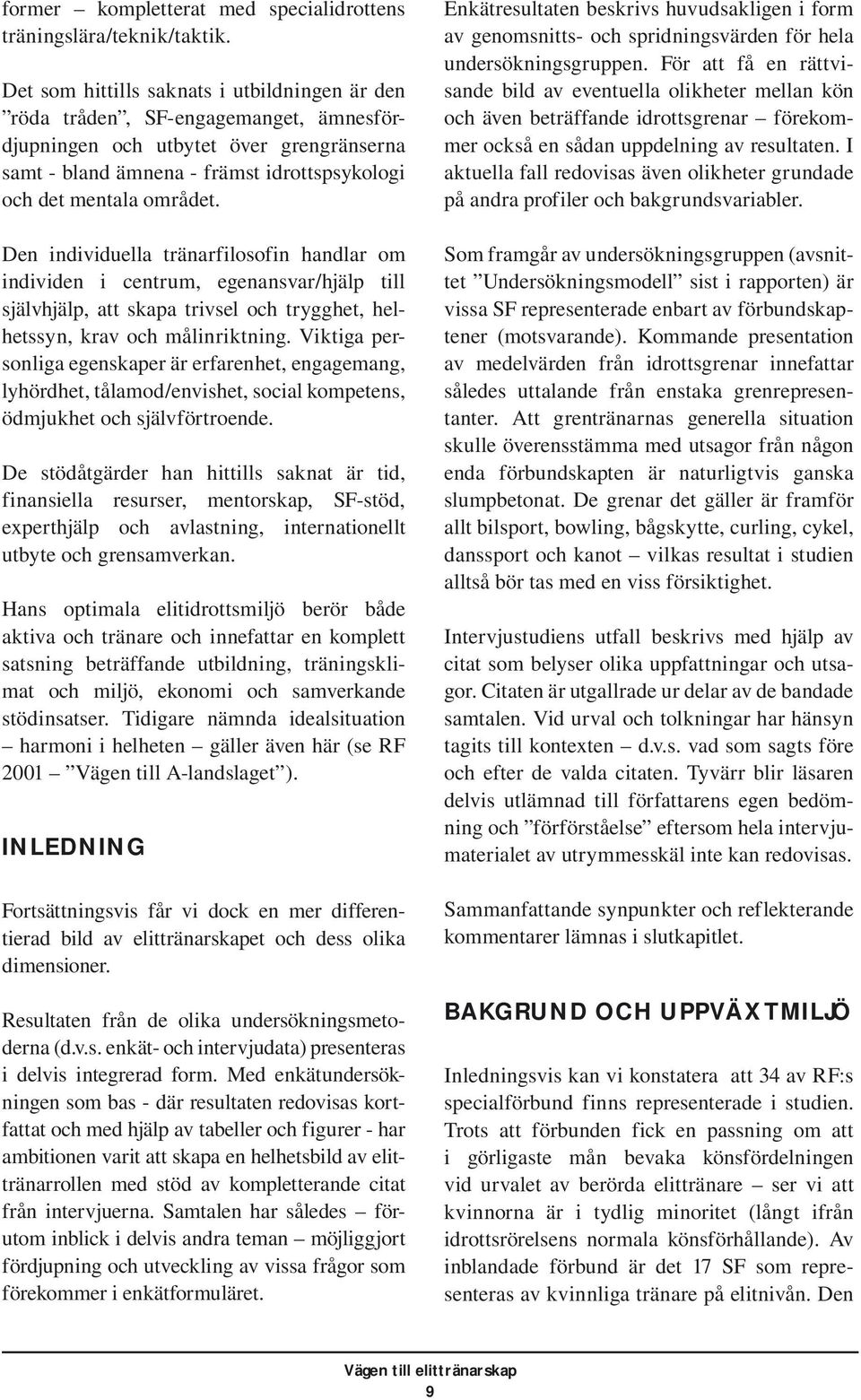 former – kompletterat med specialidrottens träningslära/teknik/taktik.

Det som hittills saknats i utbildningen är den ”röda tråden”, SF-engagemanget, ämnesfördjupningen och utbytet över grengränserna samt - bland ämnena - främst idrottspsykologi och det mentala området.

Den individuella tränarfilosofin handlar om individen i centrum, egenansvar/hjälp till självhjälp, att skapa trivsel och trygghet, helhetssyn, krav och målinriktning. Viktiga personliga egenskaper är erfarenhet, engagemang, lyhördhet, tålamod/envishet, social kompetens, ödmjukhet och självförtroende.

De stödåtgärder han hittills saknat är tid, finansiella resurser, mentorskap, SF-stöd, experthjälp och avlastning, internationellt utbyte och grensamverkan.

Hans optimala elitidrottsmiljö berör både aktiva och tränare och innefattar en komplett satsning beträffande utbildning, träningsklimat och miljö, ekonomi och samverkande stödinsatser. Tidigare nämnda idealsituation – harmoni i helheten – gäller även här (se RF 2001 – ”Vägen till A-landslaget”).

INLEDNING

Fortsättningsvis får vi dock en mer differentierad bild av elittränarskapet och dess olika dimensioner.

Resultaten från de olika undersökningsmetoderna (d.v.s. enkät- och intervjudata) presenteras i delvis integrerad form. Med enkätundersökningen som bas - där resultaten redovisas kortfattat och med hjälp av tabeller och figurer - har ambitionen varit att skapa en helhetsbild av elittränarrollen med stöd av kompletterande citat från intervjuerna. Samtalen har således – förutom inblick i delvis andra teman – möjliggjort fördjupning och utveckling av vissa frågor som förekommer i enkätformuläret.

Enkätresultaten beskrivs huvudsakligen i form av genomsnitts- och spridningsvärden för hela undersökningsgruppen. För att få en rättvisande bild av eventuella olikheter mellan kön och även beträffande idrottsgrenar – förekommer också en sådan uppdelning av resultaten. I aktuella fall redovisas även olikheter grundade på andra profiler och bakgrundsvariabler.

Som framgår av undersökningsgruppen (avsnittet ”Undersökningsmodell” sist i rapporten) är vissa SF representerade enbart av förbundskaptener (motsvarande). Kommande presentation av medelvärden från idrottsgrenar innefattar således uttalande från enstaka grenrepresentanter. Att grentränarnas generella situation skulle överensstämma med utsagor från någon enda förbundskapten är naturligtvis ganska slumpbetonat. De grenar det gäller är framför allt bilsport, bowling, bågskytte, curling, cykel, danssport och kanot – vilkas resultat i studien alltså bör tas med en viss försiktighet.

Intervjustudiens utfall beskrivs med hjälp av citat som belyser olika uppfattningar och utsagor. Citaten är utgallrade ur delar av de bandade samtalen. Vid urval och tolkningar har hänsyn tagits till kontexten – d.v.s. vad som sagts före och efter de valda citaten. Tyvärr blir läsaren delvis utlämnad till författarens egen bedömning och ”förförståelse” eftersom hela intervjumaterialet av utrymmesskäl inte kan redovisas.

Sammanfattande synpunkter och reflekterande kommentarer lämnas i slutkapitlet.

BAKGRUND OCH UPPVÄXTMILJÖ

Inledningsvis kan vi konstatera att 34 av RF:s specialförbund finns representerade i studien. Trots att förbunden fick en passning om att i görligaste mån bevaka könsfördelningen vid urvalet av berörda elittränare – ser vi att kvinnorna är i tydlig minoritet (långt ifrån idrottsrörelsens normala könsförhållande). Av inblandade förbund är det 17 SF som representeras av kvinnliga tränare på elitnivån. Den

Vägen till elittränarskap
9